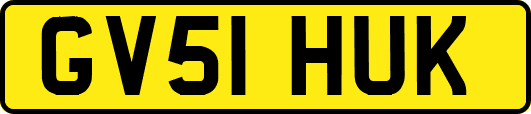 GV51 HUK